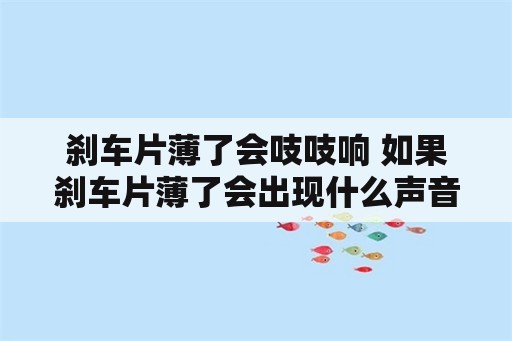 刹车片薄了会吱吱响 如果刹车片薄了会出现什么声音